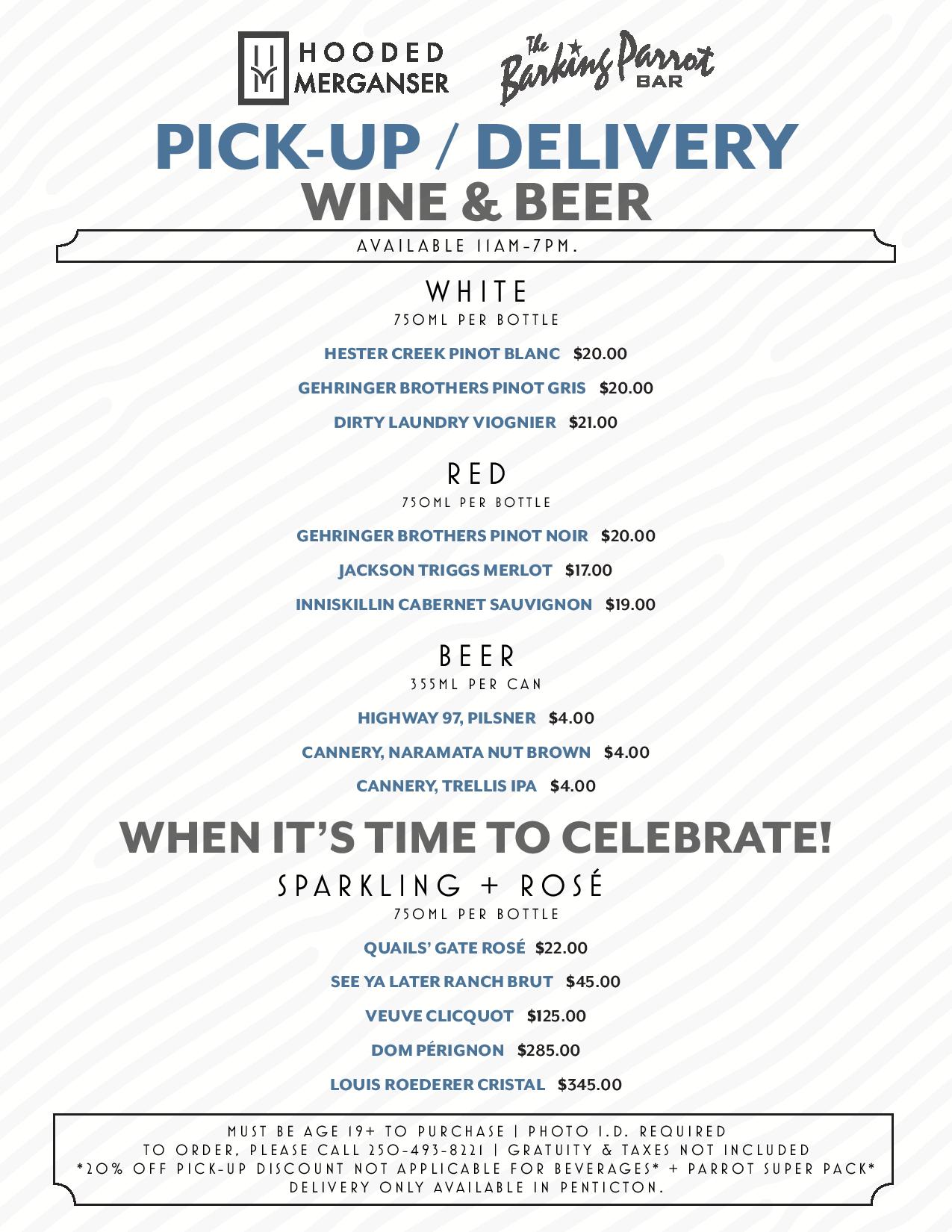 HOODED MERGANSER

The Barking Parrot BAR

PICK-UP / DELIVERY
WINE & BEER

AVAILABLE 11AM-7PM.

WHITE
750ML PER BOTTLE

HESTER CREEK PINOT BLANC $20.00

GEHRINGER BROTHERS PINOT GRIS $20.00

DIRTY LAUNDRY VIOGNIER $21.00

RED
750ML PER BOTTLE

GEHRINGER BROTHERS PINOT NOIR $20.00

JACKSON TRIGGS MERLOT $17.00

INNISKILLIN CABERNET SAUVIGNON $19.00

BEER
355ML PER CAN

HIGHWAY 97, PILSNER $4.00

CANNERY, NARAMATA NUT BROWN $4.00

CANNERY, TRELLIS IPA $4.00

WHEN IT'S TIME TO CELEBRATE!

SPARKLING + ROSÉ
750ML PER BOTTLE

QUAILS' GATE ROSÉ $22.00

SEE YA LATER RANCH BRUT $45.00

VEUVE CLICQUOT $125.00

DOM PÉRIGNON $285.00

LOUIS ROEDERER CRISTAL $345.00

MUST BE AGE 19+ TO PURCHASE | PHOTO I.D. REQUIRED
TO ORDER, PLEASE CALL 250-493-8221 | GRATUITY & TAXES NOT INCLUDED
*20% OFF PICK-UP DISCOUNT NOT APPLICABLE FOR BEVERAGES* + PARROT SUPER PACK*
DELIVERY ONLY AVAILABLE IN PENTICTON.